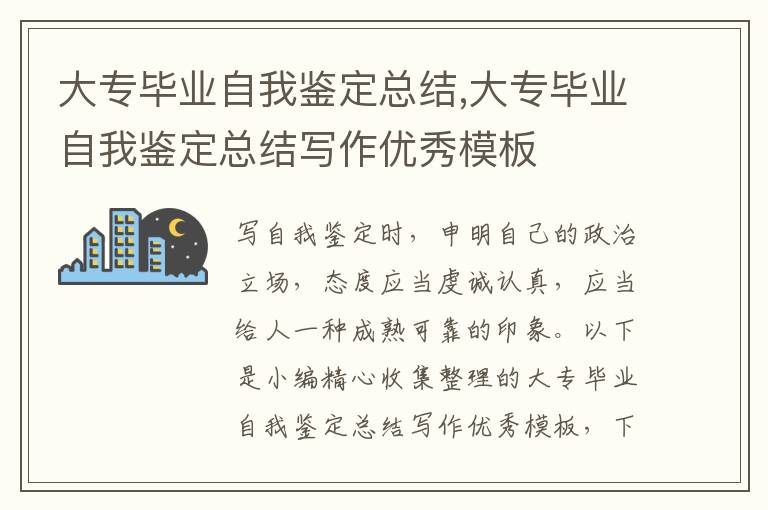 大专毕业自我鉴定总结,大专毕业自我鉴定总结写作优秀模板

写自我鉴定时，申明自己的政治立场，态度应当虔诚认真，应当给人一种成熟可靠的印象。以下是小编精心收集整理的大专毕业自我鉴定总结写作优秀模板，下